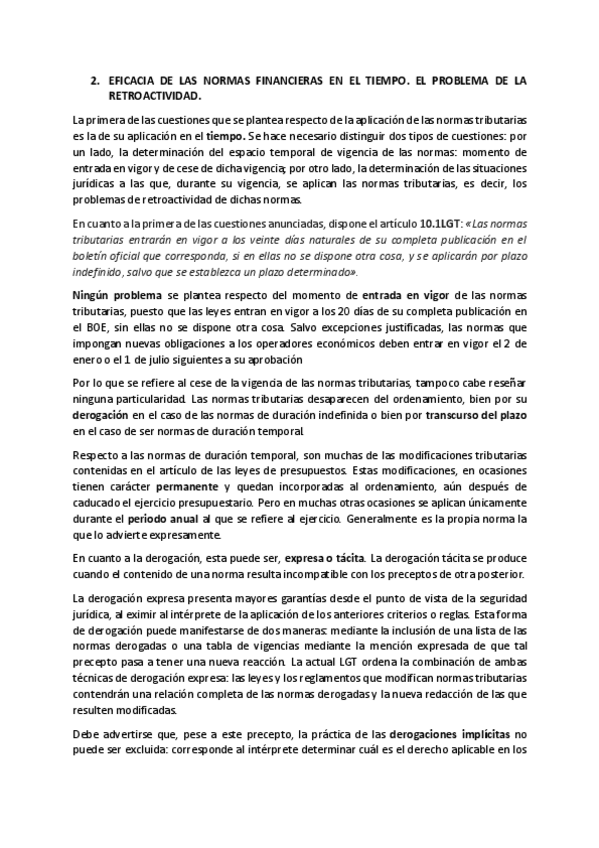 2. EFICACIA DE LAS NORMAS FINANCIERAS EN EL TIEMPO. EL PROBLEMA DE LA RETROACTIVIDAD.

La primera de las cuestiones que se plantea respecto de la aplicación de las normas tributarias es la de su aplicación en el tiempo. Se hace necesario distinguir dos tipos de cuestiones: por un lado, la determinación del espacio temporal de vigencia de las normas: momento de entrada en vigor y de cese de dicha vigencia; por otro lado, la determinación de las situaciones jurídicas a las que, durante su vigencia, se aplican las normas tributarias, es decir, los problemas de retroactividad de dichas normas.

En cuanto a la primera de las cuestiones anunciadas, dispone el artículo 10.1LGT: «Las normas tributarias entrarán en vigor a los veinte días naturales de su completa publicación en el boletín oficial que corresponda, si en ellas no se dispone otra cosa, y se aplicarán por plazo indefinido, salvo que se establezca un plazo determinado».

Ningún problema se plantea respecto del momento de entrada en vigor de las normas tributarias, puesto que las leyes entran en vigor a los 20 días de su completa publicación en el BOE, sin ellas no se dispone otra cosa. Salvo excepciones justificadas, las normas que impongan nuevas obligaciones a los operadores económicos deben entrar en vigor el 2 de enero o el 1 de julio siguientes a su aprobación

Por lo que se refiere al cese de la vigencia de las normas tributarias, tampoco cabe reseñar ninguna particularidad. Las normas tributarias desaparecen del ordenamiento, bien por su derogación en el caso de las normas de duración indefinida o bien por transcurso del plazo en el caso de ser normas de duración temporal.

Respecto a las normas de duración temporal, son muchas de las modificaciones tributarias contenidas en el artículo de las leyes de presupuestos. Estas modificaciones, en ocasiones tienen carácter permanente y quedan incorporadas al ordenamiento, aún después de caducado el ejercicio presupuestario. Pero en muchas otras ocasiones se aplican únicamente durante el periodo anual al que se refiere al ejercicio. Generalmente es la propia norma la que lo advierte expresamente.

En cuanto a la derogación, esta puede ser, expresa o tácita. La derogación tácita se produce cuando el contenido de una norma resulta incompatible con los preceptos de otra posterior.

La derogación expresa presenta mayores garantías desde el punto de vista de la seguridad jurídica, al eximir al intérprete de la aplicación de los anteriores criterios o reglas. Esta forma de derogación puede manifestarse de dos maneras: mediante la inclusión de una lista de las normas derogadas o una tabla de vigencias mediante la mención expresada de que tal precepto pasa a tener una nueva reacción. La actual LGT ordena la combinación de ambas técnicas de derogación expresa: las leyes y los reglamentos que modifican normas tributarias contendrán una relación completa de las normas derogadas y la nueva redacción de las que resulten modificadas.

Debe advertirse que, pese a este precepto, la práctica de las derogaciones implícitas no puede ser excluida: corresponde al intérprete determinar cuál es el derecho aplicable en los